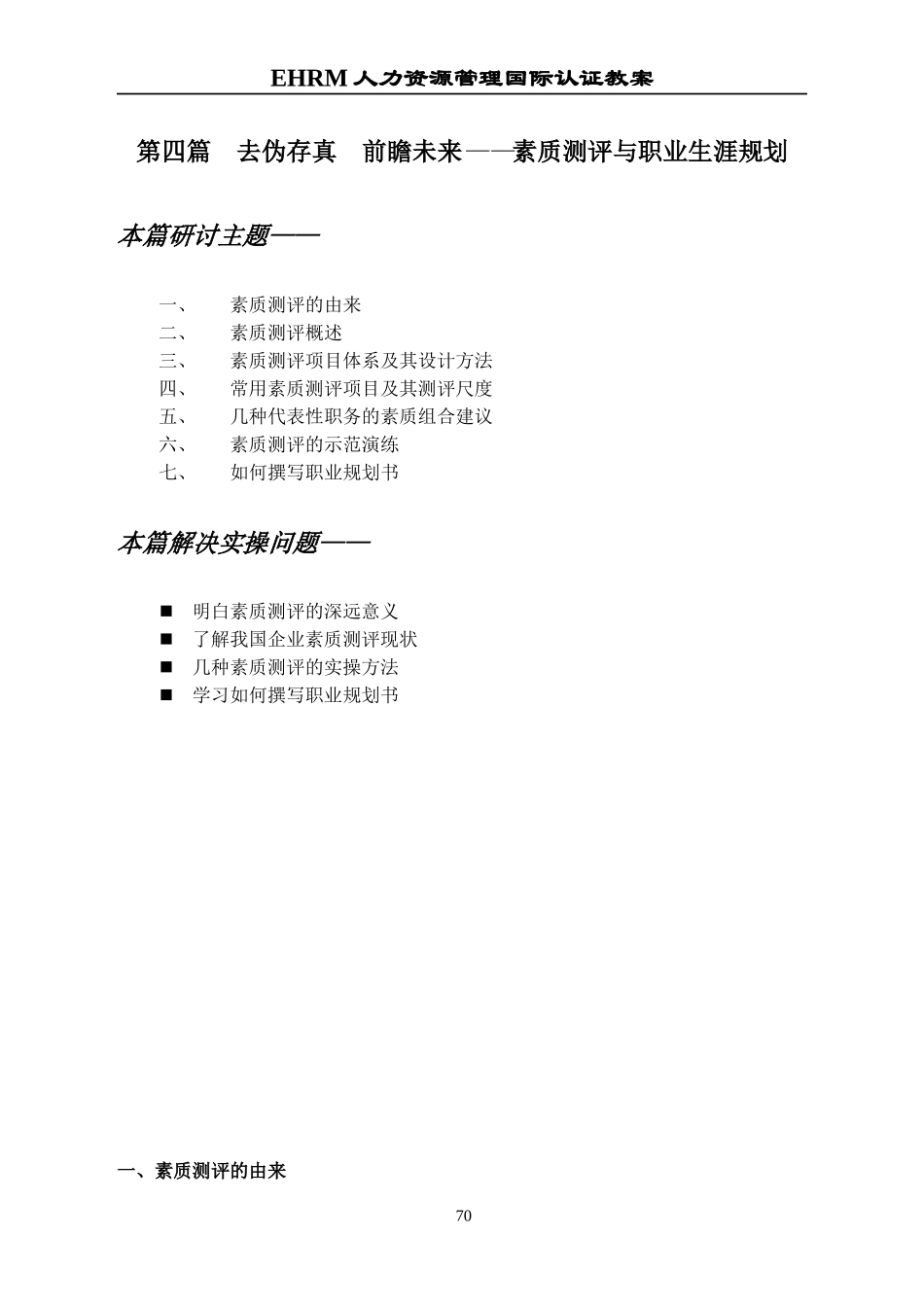 EHRM 人力资源管理国际认证教案

第四篇 去伪存真 前瞻未来——素质测评与职业生涯规划

本篇研讨主题——

一、 素质测评的由来
二、 素质测评概述
三、 素质测评项目体系及其设计方法
四、 常用素质测评项目及其测评尺度
五、 几种代表性职务的素质组合建议
六、 素质测评的示范演练
七、 如何撰写职业规划书

本篇解决实操问题——

■ 明白素质测评的深远意义
■ 了解我国企业素质测评现状
■ 几种素质测评的实操方法
■ 学习如何撰写职业规划书

一、素质测评的由来

70